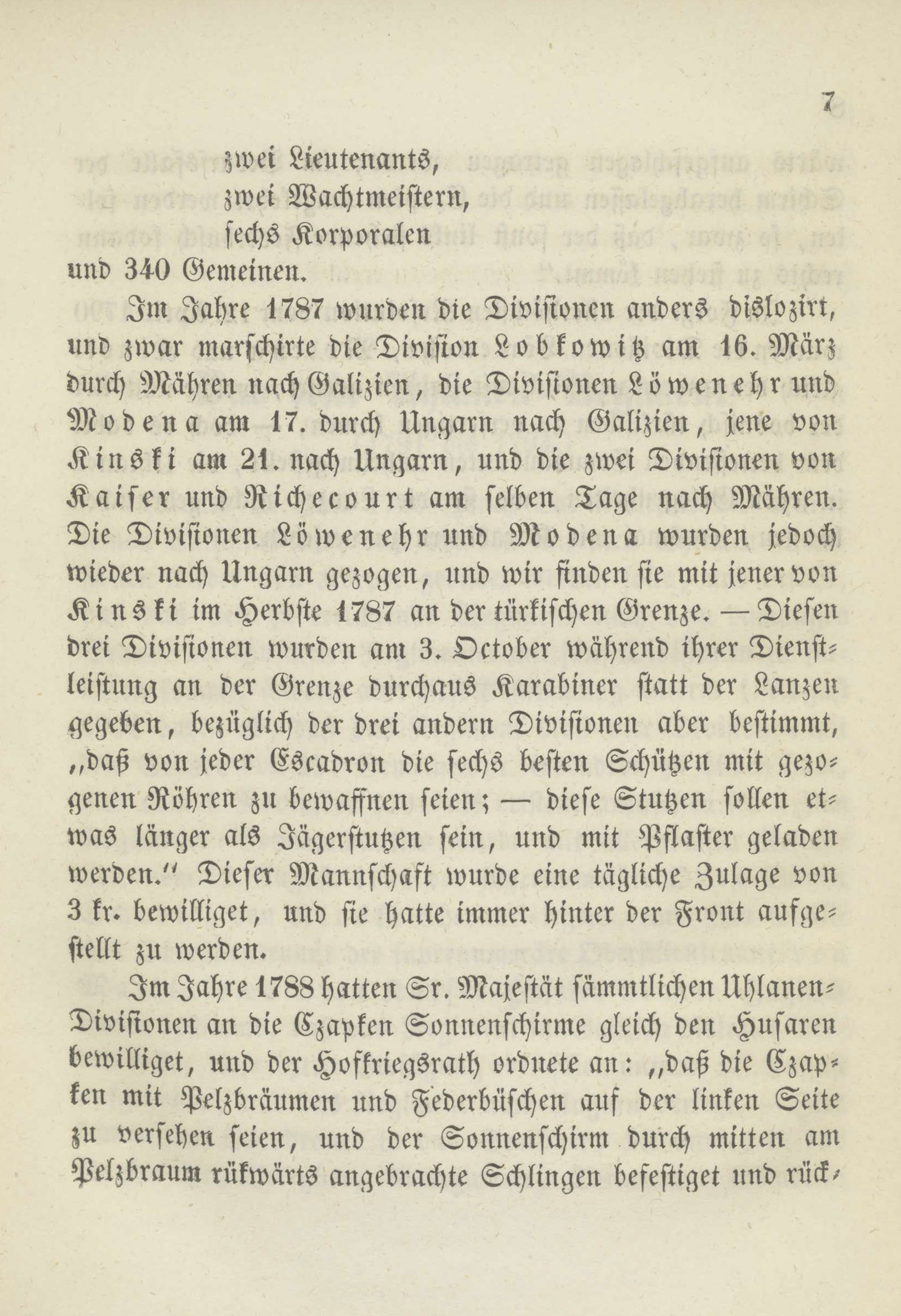 7

zwei Lieutenants,
zwei Wachtmeistern,
sechs Korporalen
und 340 Gemeinen.

Im Jahre 1787 wurden die Divisionen anders dislozirt, und zwar marschirte die Division Lobkowitz am 16. März durch Mähren nach Galizien, die Divisionen Löwenehr und Modena am 17. durch Ungarn nach Galizien, jene von Kinski am 21. nach Ungarn, und die zwei Divisionen von Kaiser und Richecourt am selben Tage nach Mähren. Die Divisionen Löwenehr und Modena wurden jedoch wieder nach Ungarn gezogen, und wir finden sie mit jener von Kinski im Herbste 1787 an der türkischen Grenze. — Diesen drei Divisionen wurden am 3. October während ihrer Dienstleistung an der Grenze durchaus Karabiner statt der Lanzen gegeben, bezüglich der drei andern Divisionen aber bestimmt, „daß von jeder Escadron die sechs besten Schützen mit gezogenen Röhren zu bewaffnen seien; — diese Stutzen sollen etwas länger als Jägerstutzen sein, und mit Pflaster geladen werden.“ Dieser Mannschaft wurde eine tägliche Zulage von 3 kr. bewilliget, und sie hatte immer hinter der Front aufgestellt zu werden.

Im Jahre 1788 hatten Sr. Majestät sämmtlichen Uhlanen-Divisionen an die Czapken Sonnenschirme gleich den Husaren bewilliget, und der Hofkriegsrath ordnete an: „daß die Czapken mit Pelzbräumen und Federbüschen auf der linken Seite zu versehen seien, und der Sonnenschirm durch mitten am Pelzbraum rükwärts angebrachte Schlingen befestiget und rück-